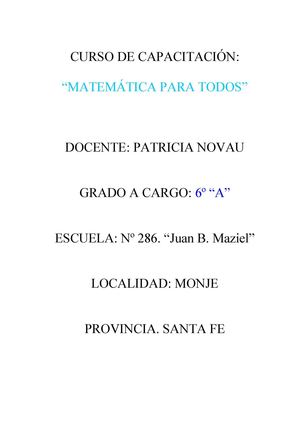 CURSO DE CAPACITACIÓN:

“MATEMÁTICA PARA TODOS”

DOCENTE: PATRICIA NOVAU

GRADO A CARGO: 6º “A”

ESCUELA: Nº 286. “Juan B. Maziel”

LOCALIDAD: MONJE

PROVINCIA. SANTA FE